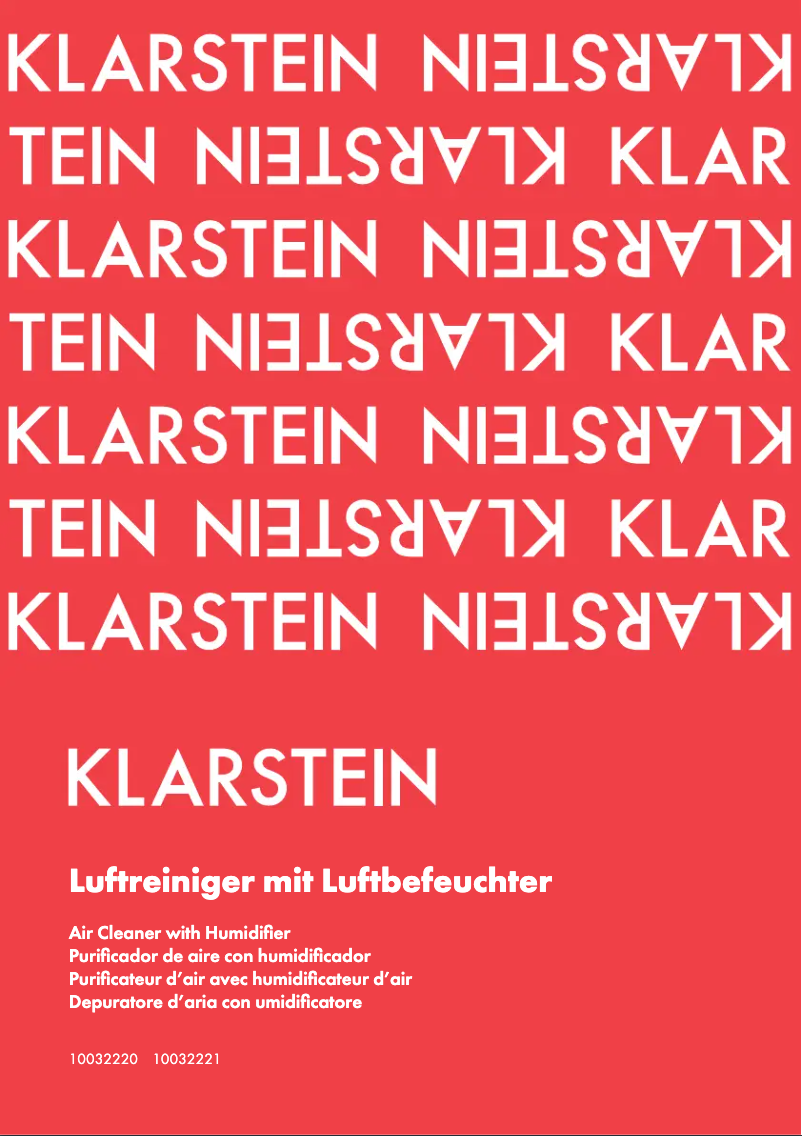 KLARSTEIN KLARSTEIN
TEIN KLARSTEIN KLAR
KLARSTEIN KLARSTEIN
TEIN KLARSTEIN KLAR
KLARSTEIN KLARSTEIN
TEIN KLARSTEIN KLAR
KLARSTEIN KLARSTEIN

KLARSTEIN

Luftreiniger mit Luftbefeuchter

Air Cleaner with Humidifier
Purificador de aire con humidificador
Purificateur d'air avec humidificateur d'air
Depuratore d'aria con umidificatore

10032220 10032221